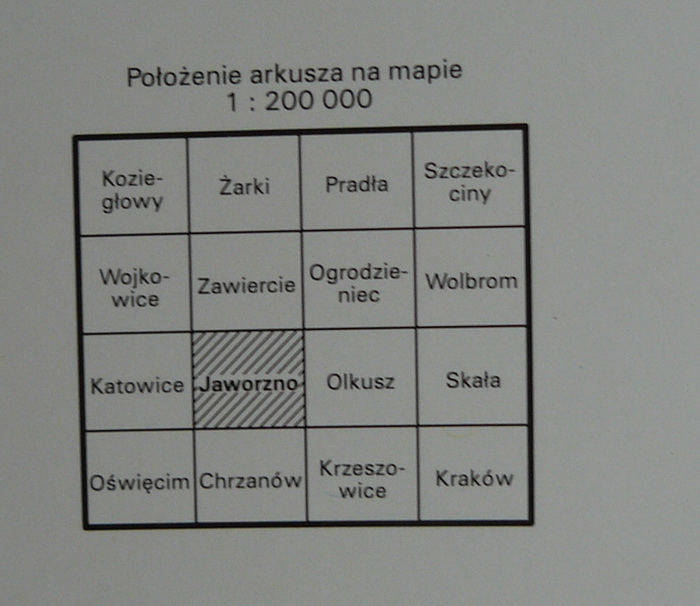 Położenie arkusza na mapie
1 : 200 000

| Koziegłowy | Żarki | Pradła | Szczekociny |
|---|---|---|---|
| Wojkowice | Zawiercie | Ogrodzieniec | Wolbrom |
| Katowice | Jaworzno | Olkusz | Skała |
| Oświęcim | Chrzanów | Krzeszowice | Kraków |